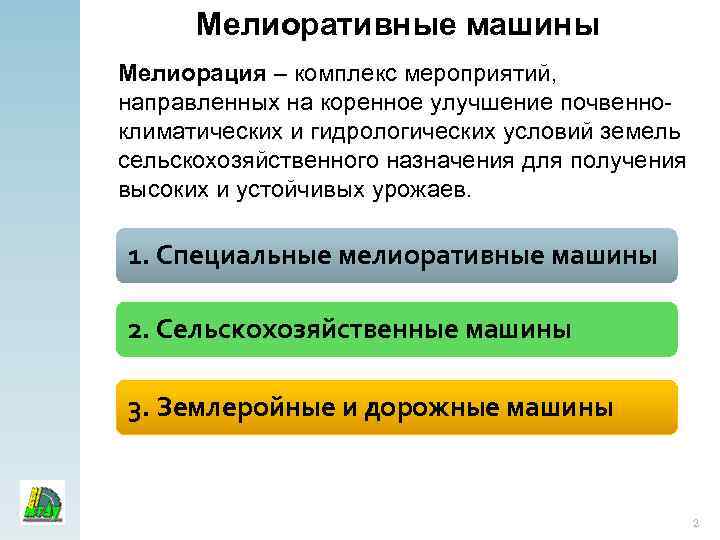 Мелиоративные машины

Мелиорация – комплекс мероприятий, направленных на коренное улучшение почвенно-климатических и гидрологических условий земель сельскохозяйственного назначения для получения высоких и устойчивых урожаев.

1. Специальные мелиоративные машины

2. Сельскохозяйственные машины

3. Землеройные и дорожные машины

2